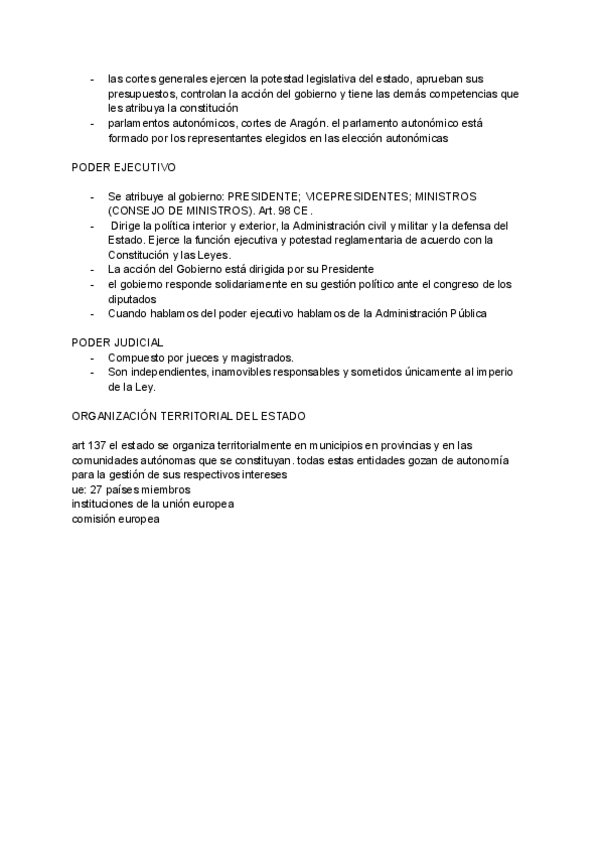 - las cortes generales ejercen la potestad legislativa del estado, aprueban sus presupuestos, controlan la acción del gobierno y tiene las demás competencias que les atribuya la constitución
- parlamentos autonómicos, cortes de Aragón. el parlamento autonómico está formado por los representantes elegidos en las elección autonómicas

PODER EJECUTIVO

- Se atribuye al gobierno: PRESIDENTE; VICEPRESIDENTES; MINISTROS (CONSEJO DE MINISTROS). Art. 98 CE.
- Dirige la política interior y exterior, la Administración civil y militar y la defensa del Estado. Ejerce la función ejecutiva y potestad reglamentaria de acuerdo con la Constitución y las Leyes.
- La acción del Gobierno está dirigida por su Presidente
- el gobierno responde solidariamente en su gestión político ante el congreso de los diputados
- Cuando hablamos del poder ejecutivo hablamos de la Administración Pública

PODER JUDICIAL
- Compuesto por jueces y magistrados.
- Son independientes, inamovibles responsables y sometidos únicamente al imperio de la Ley.

ORGANIZACIÓN TERRITORIAL DEL ESTADO

art 137 el estado se organiza territorialmente en municipios en provincias y en las comunidades autónomas que se constituyan. todas estas entidades gozan de autonomía para la gestión de sus respectivos intereses
ue: 27 países miembros
instituciones de la unión europea
comisión europea